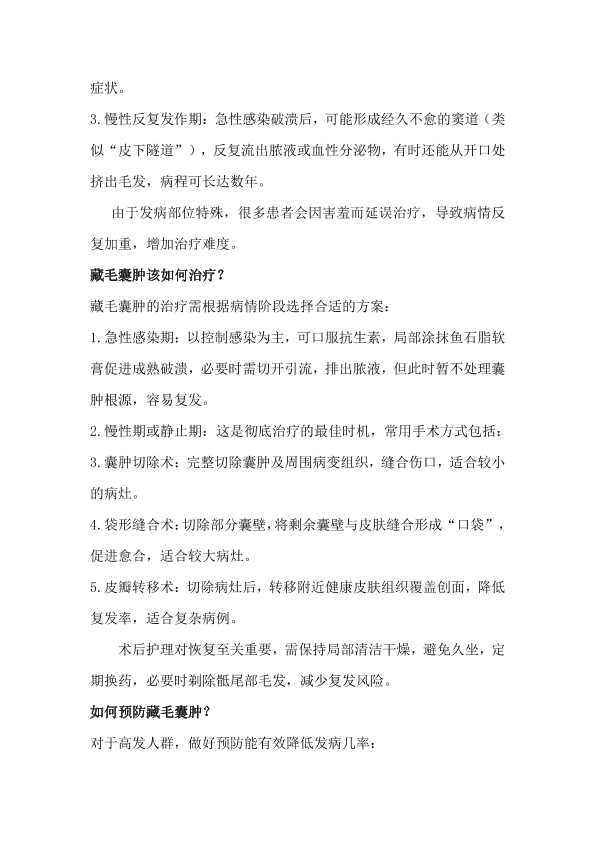 症状。

3.慢性反复发作期：急性感染破溃后，可能形成经久不愈的窦道（类似“皮下隧道”），反复流出脓液或血性分泌物，有时还能从开口处挤出毛发，病程可长达数年。

由于发病部位特殊，很多患者会因害羞而延误治疗，导致病情反复加重，增加治疗难度。

藏毛囊肿该如何治疗？

藏毛囊肿的治疗需根据病情阶段选择合适的方案：

1.急性感染期：以控制感染为主，可口服抗生素，局部涂抹鱼石脂软膏促进成熟破溃，必要时需切开引流，排出脓液，但此时暂不处理囊肿根源，容易复发。

2.慢性期或静止期：这是彻底治疗的最佳时机，常用手术方式包括：

3.囊肿切除术：完整切除囊肿及周围病变组织，缝合伤口，适合较小的病灶。

4.袋形缝合术：切除部分囊壁，将剩余囊壁与皮肤缝合形成“口袋”，促进愈合，适合较大病灶。

5.皮瓣转移术：切除病灶后，转移附近健康皮肤组织覆盖创面，降低复发率，适合复杂病例。

术后护理对恢复至关重要，需保持局部清洁干燥，避免久坐，定期换药，必要时剃除骶尾部毛发，减少复发风险。

如何预防藏毛囊肿？

对于高发人群，做好预防能有效降低发病几率：